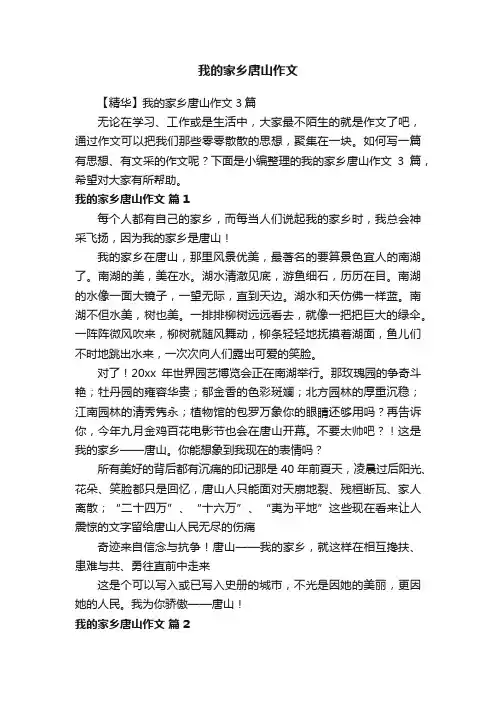 我的家乡唐山作文

【精华】我的家乡唐山作文 3 篇

无论在学习、工作或是生活中，大家最不陌生的就是作文了吧，通过作文可以把我们那些零零散散的思想，聚集在一块。如何写一篇有思想、有文采的作文呢？下面是小编整理的我的家乡唐山作文 3 篇，希望对大家有所帮助。

我的家乡唐山作文 篇 1

每个人都有自己的家乡，而每当人们说起我的家乡时，我总会神采飞扬，因为我的家乡是唐山！

我的家乡在唐山，那里风景优美，最著名的要算景色宜人的南湖了。南湖的美，美在水。湖水清澈见底，游鱼细石，历历在目。南湖的水像一面大镜子，一望无际，直到天边。湖水和天仿佛一样蓝。南湖不但水美，树也美。一排排柳树远远看去，就像一把把巨大的绿伞。一阵阵微风吹来，柳树就随风舞动，柳条轻轻地抚摸着湖面，鱼儿们不时地跳出水来，一次次向人们露出可爱的笑脸。

对了！20xx 年世界园艺博览会正在南湖举行。那玫瑰园的争奇斗艳；牡丹园的雍容华贵；郁金香的色彩斑斓；北方园林的厚重沉稳；江南园林的清秀隽永；植物馆的包罗万象你的眼睛还够用吗？再告诉你，今年九月金鸡百花电影节也会在唐山开幕。不要太帅吧？！这是我的家乡——唐山。你能想象到我现在的表情吗？

所有美好的背后都有沉痛的印记那是 40 年前夏天，凌晨过后阳光、花朵、笑脸都只是回忆，唐山人只能面对天崩地裂、残桓断瓦、家人离散；“二十四万”、“十六万”、“夷为平地”这些现在看来让人震惊的文字留给唐山人民无尽的伤痛

奇迹来自信念与抗争！唐山——我的家乡，就这样在相互搀扶、患难与共、勇往直前中走来

这是个可以写入或已写入史册的城市，不光是因她的美丽，更因她的人民。我为你骄傲——唐山！

我的家乡唐山作文 篇 2